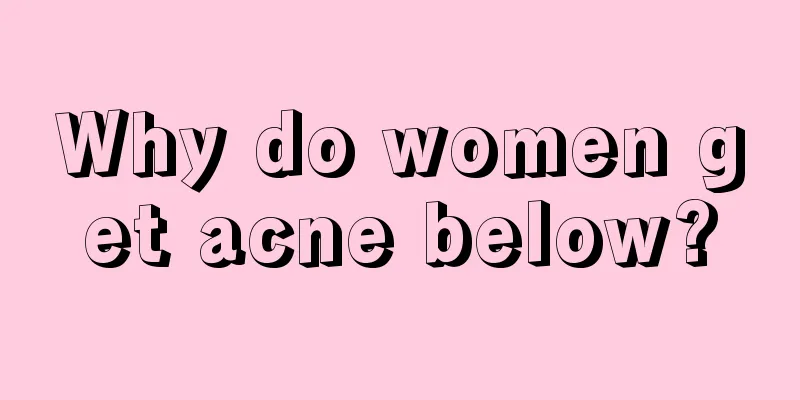 Why do women get acne below?